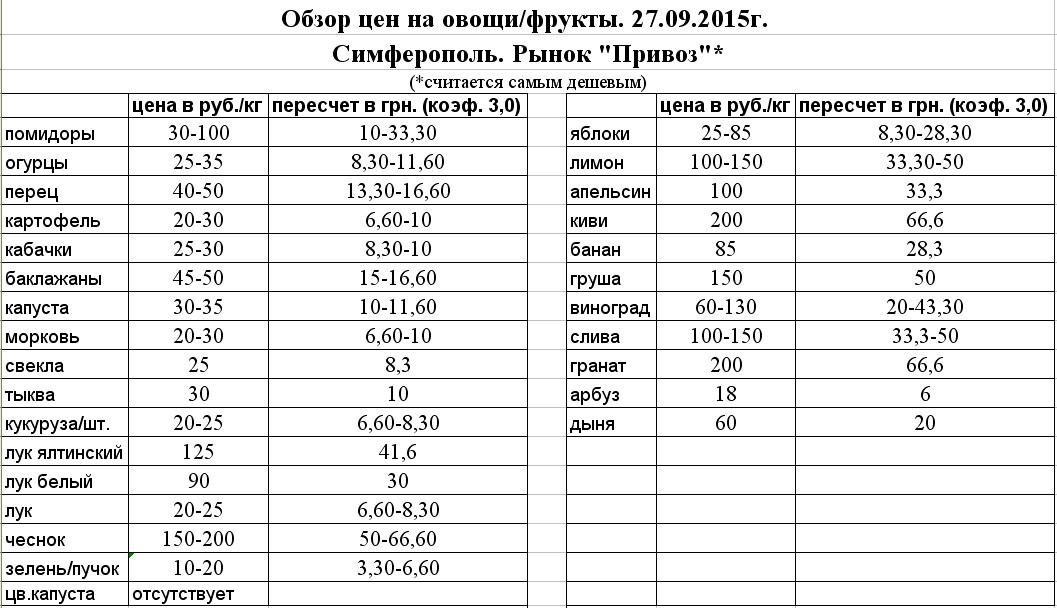 Обзор цен на овощи/фрукты. 27.09.2015г.

Симферополь. Рынок "Привоз"*

(*считается самым дешевым)

| | цена в руб./кг | пересчет в грн. (коэф. 3,0) |
|---|---|---|
| помидоры | 30-100 | 10-33,30 |
| огурцы | 25-35 | 8,30-11,60 |
| перец | 40-50 | 13,30-16,60 |
| картофель | 20-30 | 6,60-10 |
| кабачки | 25-30 | 8,30-10 |
| баклажаны | 45-50 | 15-16,60 |
| капуста | 30-35 | 10-11,60 |
| морковь | 20-30 | 6,60-10 |
| свекла | 25 | 8,3 |
| тыква | 30 | 10 |
| кукуруза/шт. | 20-25 | 6,60-8,30 |
| лук ялтинский | 125 | 41,6 |
| лук белый | 90 | 30 |
| лук | 20-25 | 6,60-8,30 |
| чеснок | 150-200 | 50-66,60 |
| зелень/пучок | 10-20 | 3,30-6,60 |
| цв.капуста | отсутствует | |

| | цена в руб./кг | пересчет в грн. (коэф. 3,0) |
|---|---|---|
| яблоки | 25-85 | 8,30-28,30 |
| лимон | 100-150 | 33,30-50 |
| апельсин | 100 | 33,3 |
| киви | 200 | 66,6 |
| банан | 85 | 28,3 |
| груша | 150 | 50 |
| виноград | 60-130 | 20-43,30 |
| слива | 100-150 | 33,3-50 |
| гранат | 200 | 66,6 |
| арбуз | 18 | 6 |
| дыня | 60 | 20 |